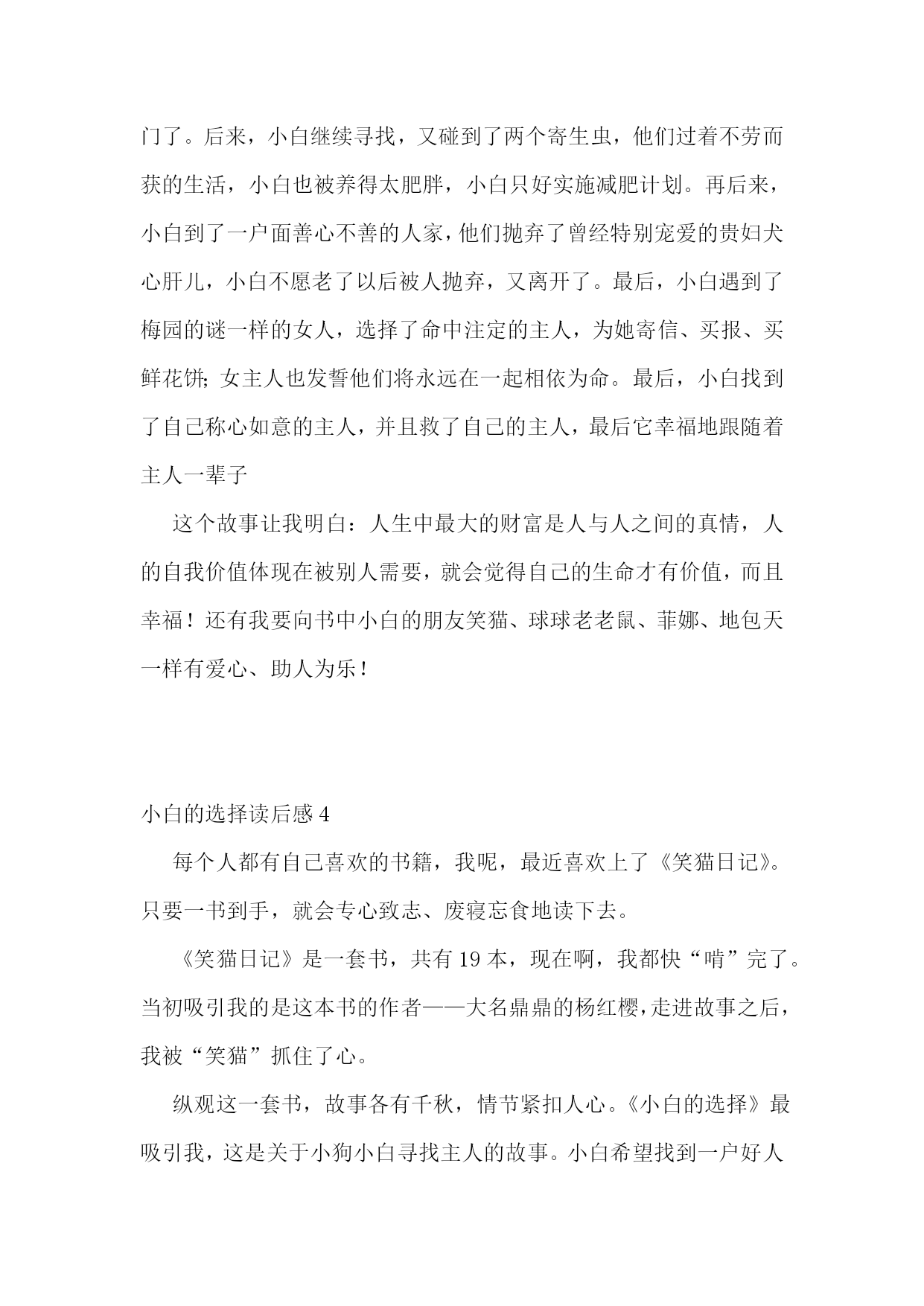 门了。后来，小白继续寻找，又碰到了两个寄生虫，他们过着不劳而获的生活，小白也被养得太肥胖，小白只好实施减肥计划。再后来，小白到了一户面善心不善的人家，他们抛弃了曾经特别宠爱的贵妇犬心肝儿，小白不愿老了以后被人抛弃，又离开了。最后，小白遇到了梅园的谜一样的女人，选择了命中注定的主人，为她寄信、买报、买鲜花饼;女主人也发誓他们将永远在一起相依为命。最后，小白找到了自己称心如意的主人，并且救了自己的主人，最后它幸福地跟随着主人一辈子

这个故事让我明白：人生中最大的财富是人与人之间的真情，人的自我价值体现在被别人需要，就会觉得自己的生命才有价值，而且幸福！还有我要向书中小白的朋友笑猫、球球老老鼠、菲娜、地包天一样有爱心、助人为乐！

小白的选择读后感 4

每个人都有自己喜欢的书籍，我呢，最近喜欢上了《笑猫日记》。只要一书到手，就会专心致志、废寝忘食地读下去。

《笑猫日记》是一套书，共有 19 本，现在啊，我都快“啃”完了。当初吸引我的是这本书的作者——大名鼎鼎的杨红樱，走进故事之后，我被“笑猫”抓住了心。

纵观这一套书，故事各有千秋，情节紧扣人心。《小白的选择》最吸引我，这是关于小狗小白寻找主人的故事。小白希望找到一户好人